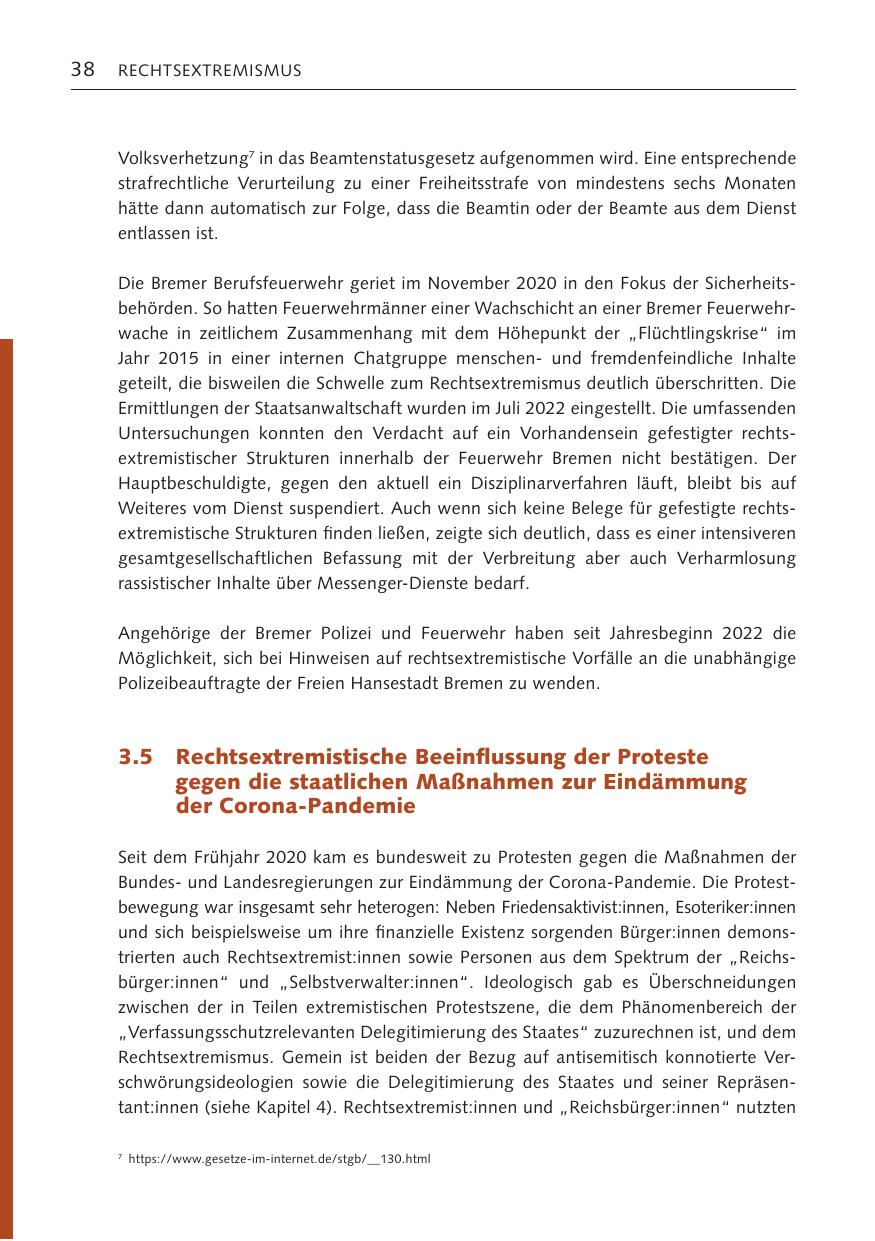 38 RECHTSEXTREMISMUS

Volksverhetzung$^7$ in das Beamtenstatusgesetz aufgenommen wird. Eine entsprechende strafrechtliche Verurteilung zu einer Freiheitsstrafe von mindestens sechs Monaten hätte dann automatisch zur Folge, dass die Beamtin oder der Beamte aus dem Dienst entlassen ist.

Die Bremer Berufsfeuerwehr geriet im November 2020 in den Fokus der Sicherheitsbehörden. So hatten Feuerwehrmänner einer Wachschicht an einer Bremer Feuerwehrwache in zeitlichem Zusammenhang mit dem Höhepunkt der „Flüchtlingskrise“ im Jahr 2015 in einer internen Chatgruppe menschen- und fremdenfeindliche Inhalte geteilt, die bisweilen die Schwelle zum Rechtsextremismus deutlich überschritten. Die Ermittlungen der Staatsanwaltschaft wurden im Juli 2022 eingestellt. Die umfassenden Untersuchungen konnten den Verdacht auf ein Vorhandensein gefestigter rechtsextremistischer Strukturen innerhalb der Feuerwehr Bremen nicht bestätigen. Der Hauptbeschuldigte, gegen den aktuell ein Disziplinarverfahren läuft, bleibt bis auf Weiteres vom Dienst suspendiert. Auch wenn sich keine Belege für gefestigte rechtsextremistische Strukturen finden ließen, zeigte sich deutlich, dass es einer intensiveren gesamtgesellschaftlichen Befassung mit der Verbreitung aber auch Verharmlosung rassistischer Inhalte über Messenger-Dienste bedarf.

Angehörige der Bremer Polizei und Feuerwehr haben seit Jahresbeginn 2022 die Möglichkeit, sich bei Hinweisen auf rechtsextremistische Vorfälle an die unabhängige Polizeibeauftragte der Freien Hansestadt Bremen zu wenden.

3.5 Rechtsextremistische Beeinflussung der Proteste gegen die staatlichen Maßnahmen zur Eindämmung der Corona-Pandemie

Seit dem Frühjahr 2020 kam es bundesweit zu Protesten gegen die Maßnahmen der Bundes- und Landesregierungen zur Eindämmung der Corona-Pandemie. Die Protestbewegung war insgesamt sehr heterogen: Neben Friedensaktivist:innen, Esoteriker:innen und sich beispielsweise um ihre finanzielle Existenz sorgenden Bürger:innen demonstrierten auch Rechtsextremist:innen sowie Personen aus dem Spektrum der „Reichsbürger:innen“ und „Selbstverwalter:innen“. Ideologisch gab es Überschneidungen zwischen der in Teilen extremistischen Protestszene, die dem Phänomenbereich der „Verfassungsschutzrelevanten Delegitimierung des Staates“ zuzurechnen ist, und dem Rechtsextremismus. Gemein ist beiden der Bezug auf antisemitisch konnotierte Verschwörungsideologien sowie die Delegitimierung des Staates und seiner Repräsentant:innen (siehe Kapitel 4). Rechtsextremist:innen und „Reichsbürger:innen“ nutzten

$^7$ https://www.gesetze-im-internet.de/stgb/__130.html